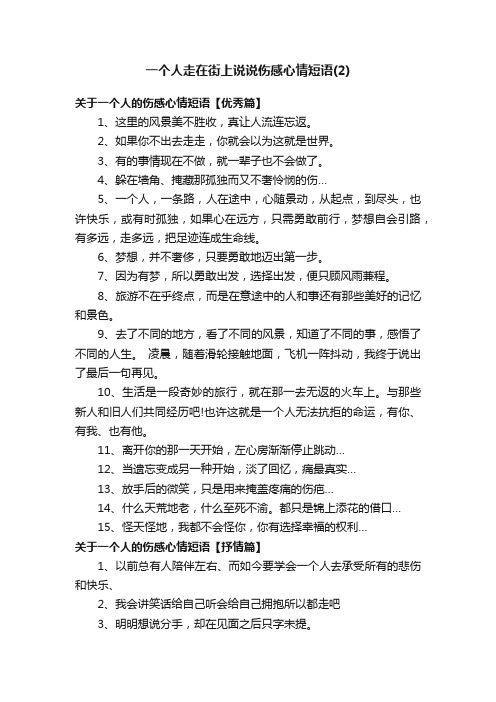 一个人走在街上说说伤感心情短语(2)

关于一个人的伤感心情短语【优秀篇】

1、这里的风景美不胜收，真让人流连忘返。

2、如果你不出去走走，你就会以为这就是世界。

3、有的事情现在不做，就一辈子也不会做了。

4、躲在墙角、掩藏那孤独而又不奢怜悯的伤…

5、一个人，一条路，人在途中，心随景动，从起点，到尽头，也许快乐，或有时孤独，如果心在远方，只需勇敢前行，梦想自会引路，有多远，走多远，把足迹连成生命线。

6、梦想，并不奢侈，只要勇敢地迈出第一步。

7、因为有梦，所以勇敢出发，选择出发，便只顾风雨兼程。

8、旅游不在乎终点，而是在意途中的人和事还有那些美好的记忆和景色。

9、去了不同的地方，看了不同的风景，知道了不同的事，感悟了不同的人生。 凌晨，随着滑轮接触地面，飞机一阵抖动，我终于说出了最后一句再见。

10、生活是一段奇妙的旅行，就在那一去无返的火车上。与那些新人和旧人们共同经历吧!也许这就是一个人无法抗拒的命运，有你、有我、也有他。

11、离开你的那一天开始，左心房渐渐停止跳动…

12、当遗忘变成另一种开始，淡了回忆，痛最真实…

13、放手后的微笑，只是用来掩盖疼痛的伤疤…

14、什么天荒地老，什么至死不渝。都只是锦上添花的借口…

15、怪天怪地，我都不会怪你，你有选择幸福的权利…

关于一个人的伤感心情短语【抒情篇】

1、以前总有人陪伴左右、而如今要学会一个人去承受所有的悲伤和快乐、

2、我会讲笑话给自己听会给自己拥抱所以都走吧

3、明明想说分手，却在见面之后只字未提。